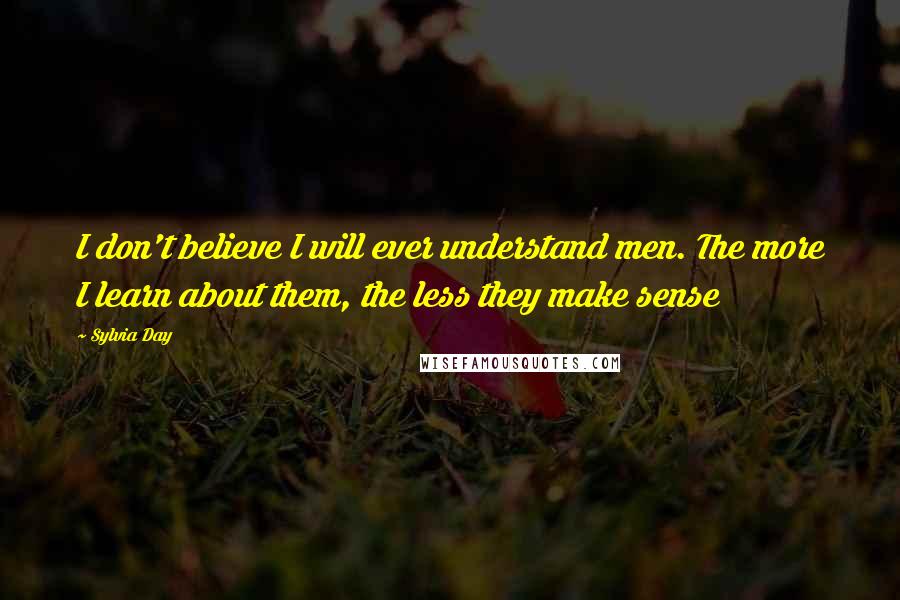 I don't believe I will ever understand men. The more I learn about them, the less they make sense

~ Sylvia Day

WISEFAMOUSQUOTES.COM